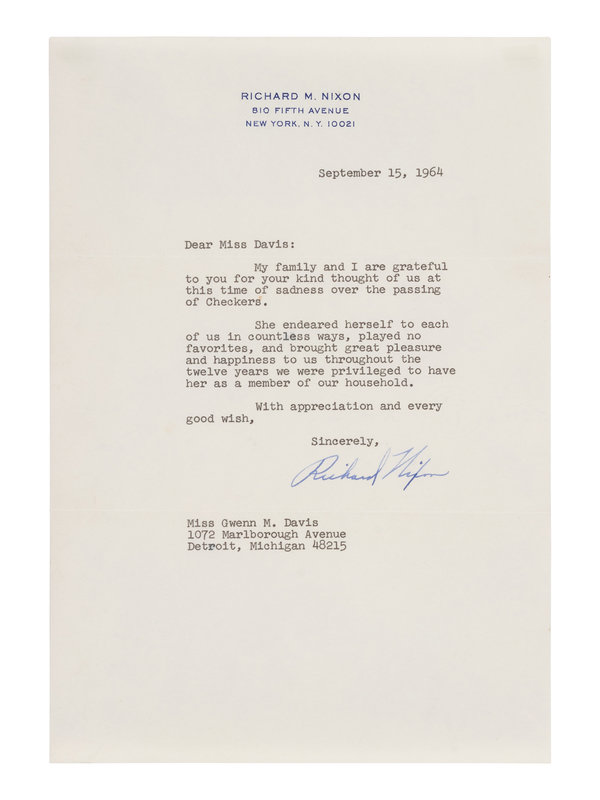 RICHARD M. NIXON
810 FIFTH AVENUE
NEW YORK, N. Y. 10021

September 15, 1964

Dear Miss Davis:

My family and I are grateful to you for your kind thought of us at this time of sadness over the passing of Checkers.

She endeared herself to each of us in countless ways, played no favorites, and brought great pleasure and happiness to us throughout the twelve years we were privileged to have her as a member of our household.

With appreciation and every good wish,

Sincerely,

Richard Nixon

Miss Gwenn M. Davis
1072 Marlborough Avenue
Detroit, Michigan 48215